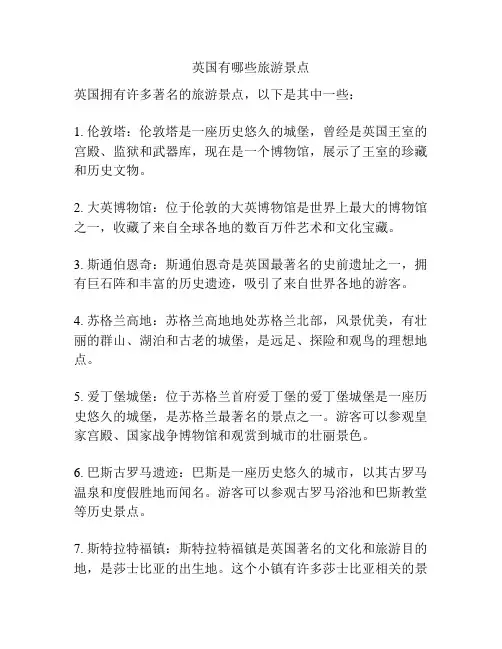 英国有哪些旅游景点

英国拥有许多著名的旅游景点，以下是其中一些：

1. 伦敦塔：伦敦塔是一座历史悠久的城堡，曾经是英国王室的宫殿、监狱和武器库，现在是一个博物馆，展示了王室的珍藏和历史文物。

2. 大英博物馆：位于伦敦的大英博物馆是世界上最大的博物馆之一，收藏了来自全球各地的数百万件艺术和文化宝藏。

3. 斯通伯恩奇：斯通伯恩奇是英国最著名的史前遗址之一，拥有巨石阵和丰富的历史遗迹，吸引了来自世界各地的游客。

4. 苏格兰高地：苏格兰高地地处苏格兰北部，风景优美，有壮丽的群山、湖泊和古老的城堡，是远足、探险和观鸟的理想地点。

5. 爱丁堡城堡：位于苏格兰首府爱丁堡的爱丁堡城堡是一座历史悠久的城堡，是苏格兰最著名的景点之一。游客可以参观皇家宫殿、国家战争博物馆和观赏到城市的壮丽景色。

6. 巴斯古罗马遗迹：巴斯是一座历史悠久的城市，以其古罗马温泉和度假胜地而闻名。游客可以参观古罗马浴池和巴斯教堂等历史景点。

7. 斯特拉特福镇：斯特拉特福镇是英国著名的文化和旅游目的地，是莎士比亚的出生地。这个小镇有许多莎士比亚相关的景